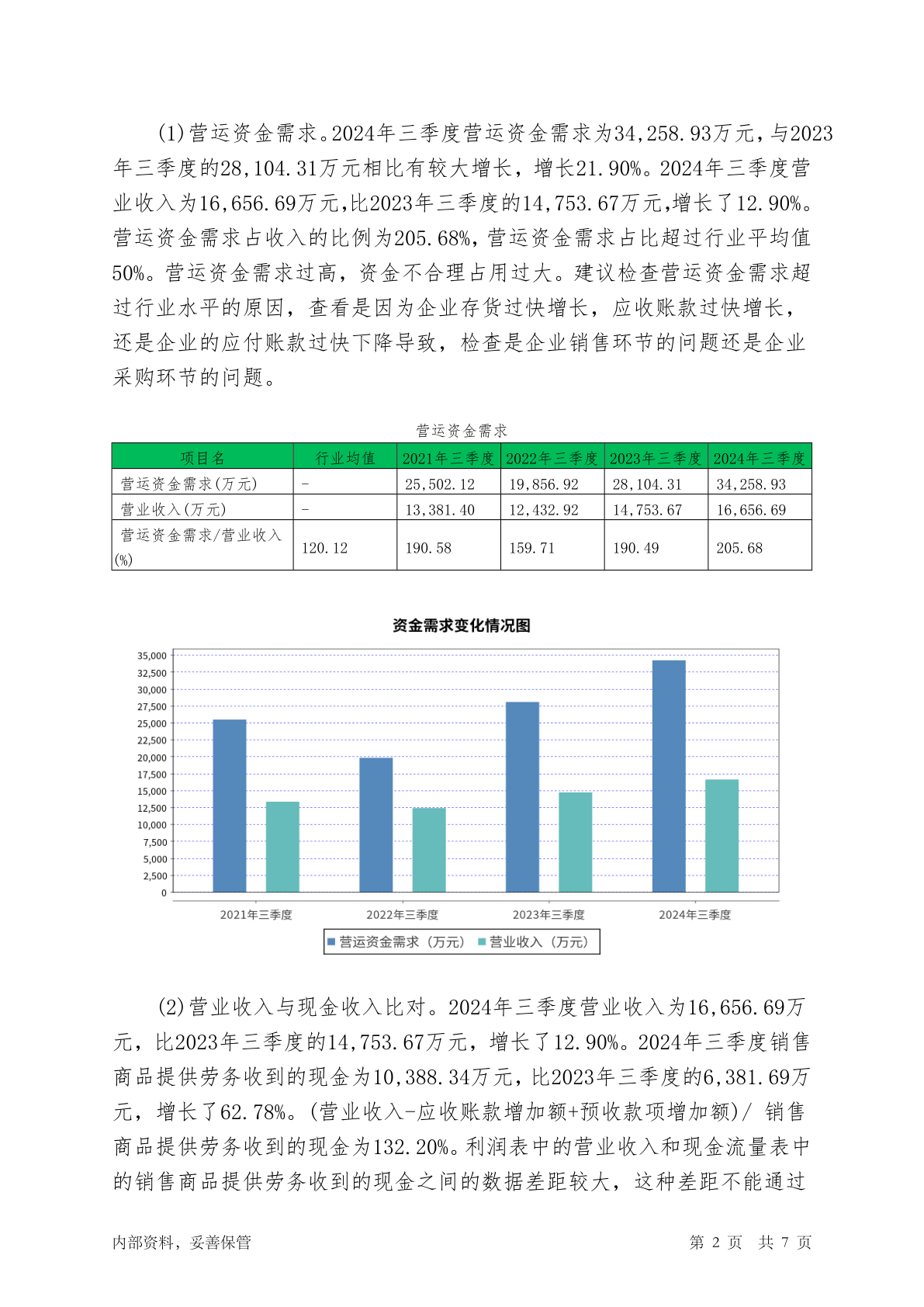 (1)营运资金需求。2024年三季度营运资金需求为34,258.93万元，与2023年三季度的28,104.31万元相比有较大增长，增长21.90%。2024年三季度营业收入为16,656.69万元,比2023年三季度的14,753.67万元,增长了12.90%。营运资金需求占收入的比例为205.68%，营运资金需求占比超过行业平均值50%。营运资金需求过高，资金不合理占用过大。建议检查营运资金需求超过行业水平的原因，查看是因为企业存货过快增长，应收账款过快增长，还是企业的应付账款过快下降导致，检查是企业销售环节的问题还是企业采购环节的问题。

营运资金需求

| 项目名 | 行业均值 | 2021年三季度 | 2022年三季度 | 2023年三季度 | 2024年三季度 |
|---|---|---|---|---|---|
| 营运资金需求(万元) | - | 25,502.12 | 19,856.92 | 28,104.31 | 34,258.93 |
| 营业收入(万元) | - | 13,381.40 | 12,432.92 | 14,753.67 | 16,656.69 |
| 营运资金需求/营业收入(%) | 120.12 | 190.58 | 159.71 | 190.49 | 205.68 |

资金需求变化情况图

35,000
32,500
30,000
27,500
25,000
22,500
20,000
17,500
15,000
12,500
10,000
7,500
5,000
2,500
0

2021年三季度 2022年三季度 2023年三季度 2024年三季度

营运资金需求（万元） 营业收入（万元）

(2)营业收入与现金收入比对。2024年三季度营业收入为16,656.69万元，比2023年三季度的14,753.67万元，增长了12.90%。2024年三季度销售商品提供劳务收到的现金为10,388.34万元，比2023年三季度的6,381.69万元，增长了62.78%。(营业收入-应收账款增加额+预收款项增加额)/ 销售商品提供劳务收到的现金为132.20%。利润表中的营业收入和现金流量表中的销售商品提供劳务收到的现金之间的数据差距较大，这种差距不能通过

内部资料，妥善保管 第 2 页 共 7 页